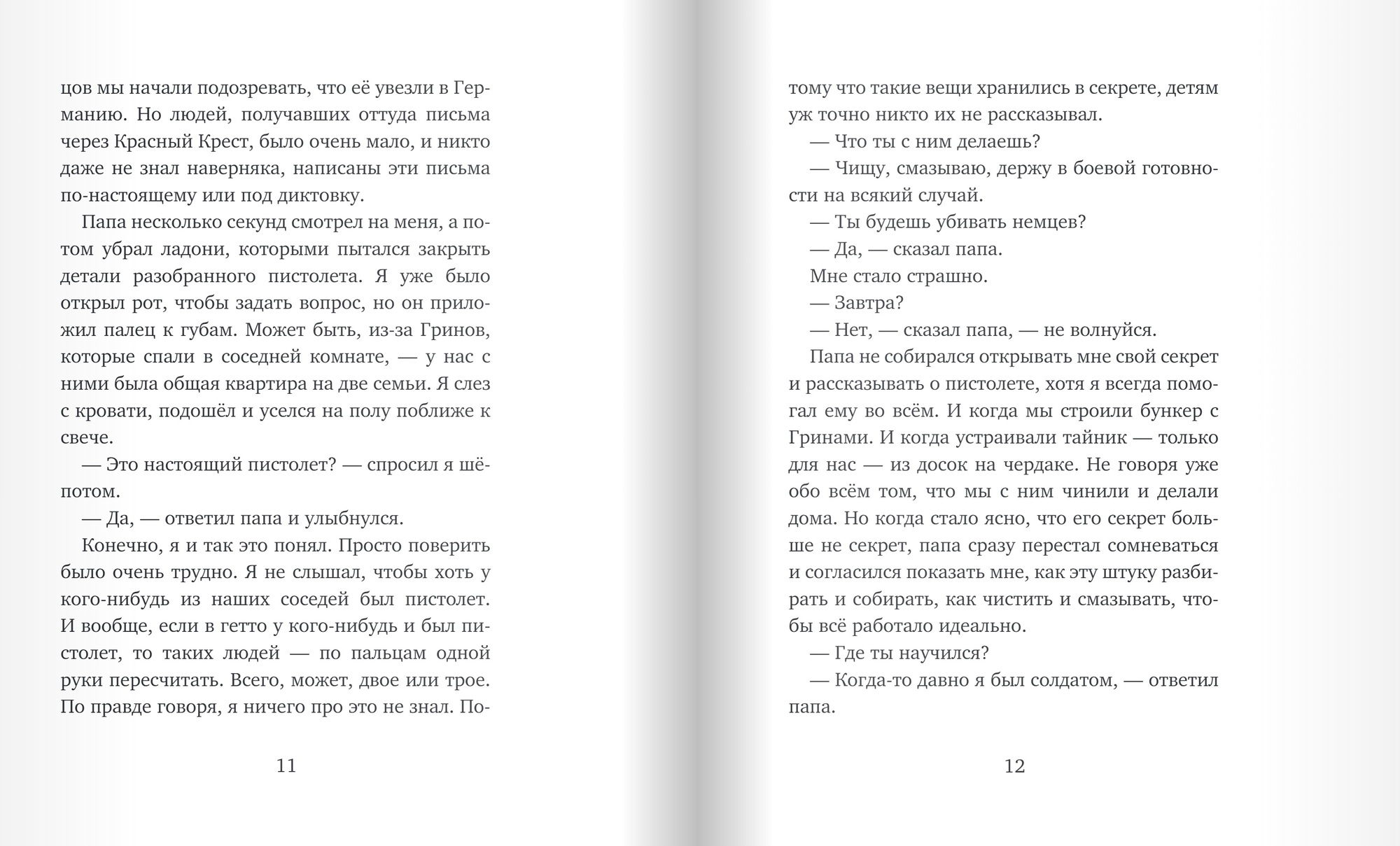 цов мы начали подозревать, что её увезли в Германию. Но людей, получавших оттуда письма через Красный Крест, было очень мало, и никто даже не знал наверняка, написаны эти письма по-настоящему или под диктовку.

Папа несколько секунд смотрел на меня, а потом убрал ладони, которыми пытался закрыть детали разобранного пистолета. Я уже было открыл рот, чтобы задать вопрос, но он приложил палец к губам. Может быть, из-за Гринов, которые спали в соседней комнате, — у нас с ними была общая квартира на две семьи. Я слез с кровати, подошёл и уселся на полу поближе к свече.

— Это настоящий пистолет? — спросил я шёпотом.

— Да, — ответил папа и улыбнулся.

Конечно, я и так это понял. Просто поверить было очень трудно. Я не слышал, чтобы хоть у кого-нибудь из наших соседей был пистолет. И вообще, если в гетто у кого-нибудь и был пистолет, то таких людей — по пальцам одной руки пересчитать. Всего, может, двое или трое. По правде говоря, я ничего про это не знал. По-

11

тому что такие вещи хранились в секрете, детям уж точно никто их не рассказывал.

— Что ты с ним делаешь?

— Чищу, смазываю, держу в боевой готовности на всякий случай.

— Ты будешь убивать немцев?

— Да, — сказал папа.

Мне стало страшно.

— Завтра?

— Нет, — сказал папа, — не волнуйся.

Папа не собирался открывать мне свой секрет и рассказывать о пистолете, хотя я всегда помогал ему во всём. И когда мы строили бункер с Гринами. И когда устраивали тайник — только для нас — из досок на чердаке. Не говоря уже обо всём том, что мы с ним чинили и делали дома. Но когда стало ясно, что его секрет больше не секрет, папа сразу перестал сомневаться и согласился показать мне, как эту штуку разбирать и собирать, как чистить и смазывать, чтобы всё работало идеально.

— Где ты научился?

— Когда-то давно я был солдатом, — ответил папа.

12